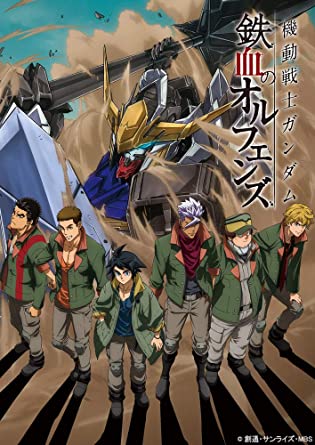 機動戦士ガンダム
鉄血のオルフェンズ

© 創通・サンライズ・MBS